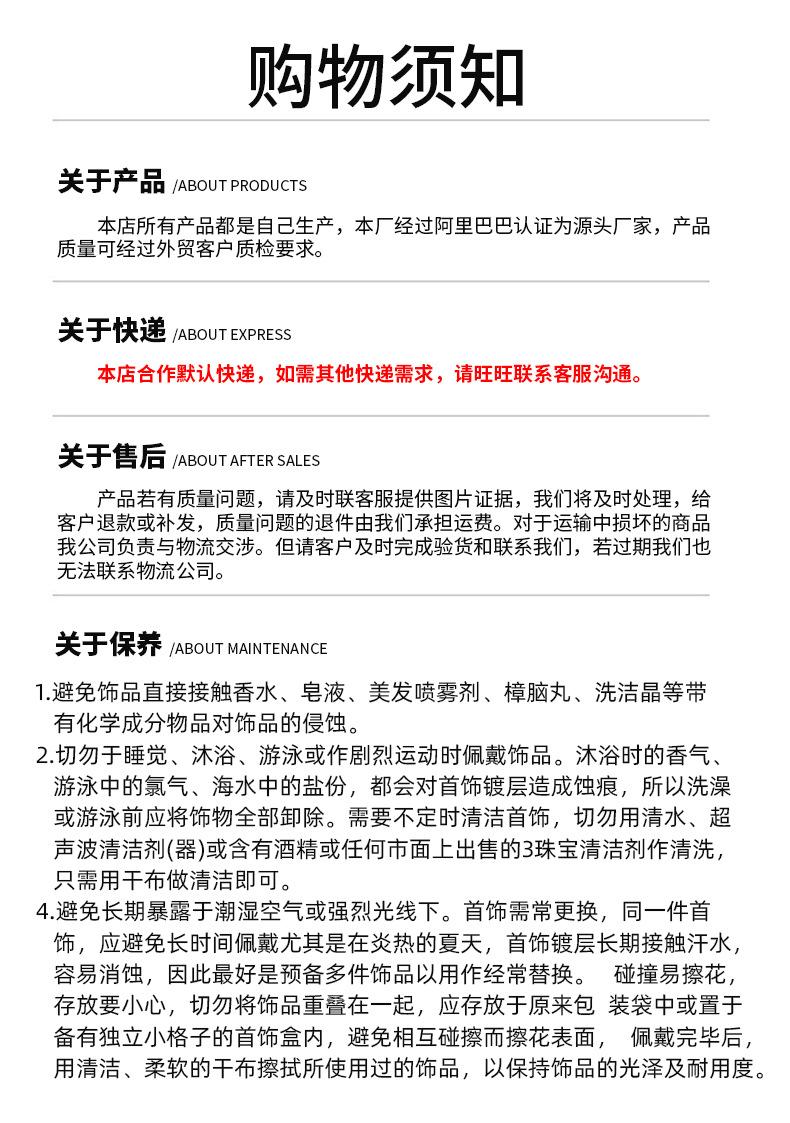 购物须知

关于产品 /ABOUT PRODUCTS

本店所有产品都是自己生产，本厂经过阿里巴巴认证为源头厂家，产品质量可经过外贸客户质检要求。

关于快递 /ABOUT EXPRESS

本店合作默认快递，如需其他快递需求，请旺旺联系客服沟通。

关于售后 /ABOUT AFTER SALES

产品若有质量问题，请及时联客服提供图片证据，我们将及时处理，给客户退款或补发，质量问题的退件由我们承担运费。对于运输中损坏的商品我公司负责与物流交涉。但请客户及时完成验货和联系我们，若过期我们也无法联系物流公司。

关于保养 /ABOUT MAINTENANCE

1.避免饰品直接接触香水、皂液、美发喷雾剂、樟脑丸、洗洁晶等带有化学成分物品对饰品的侵蚀。
2.切勿于睡觉、沐浴、游泳或作剧烈运动时佩戴饰品。沐浴时的香气、游泳中的氯气、海水中的盐份，都会对首饰镀层造成蚀痕，所以洗澡或游泳前应将饰物全部卸除。需要不定时清洁首饰，切勿用清水、超声波清洁剂(器)或含有酒精或任何市面上出售的3珠宝清洁剂作清洗，只需用干布做清洁即可。
4.避免长期暴露于潮湿空气或强烈光线下。首饰需常更换，同一件首饰，应避免长时间佩戴尤其是在炎热的夏天，首饰镀层长期接触汗水，容易消蚀，因此最好是预备多件饰品以用作经常替换。 碰撞易擦花，存放要小心，切勿将饰品重叠在一起，应存放于原来包 装袋中或置于备有独立小格子的首饰盒内，避免相互碰擦而擦花表面， 佩戴完毕后，用清洁、柔软的干布擦拭所使用过的饰品，以保持饰品的光泽及耐用度。